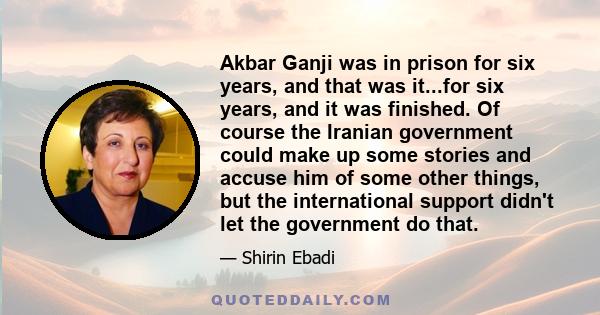 Akbar Ganji was in prison for six years, and that was it...for six years, and it was finished. Of course the Iranian government could make up some stories and accuse him of some other things, but the international support didn't let the government do that.

— Shirin Ebadi

QUOTEDDAILY.COM